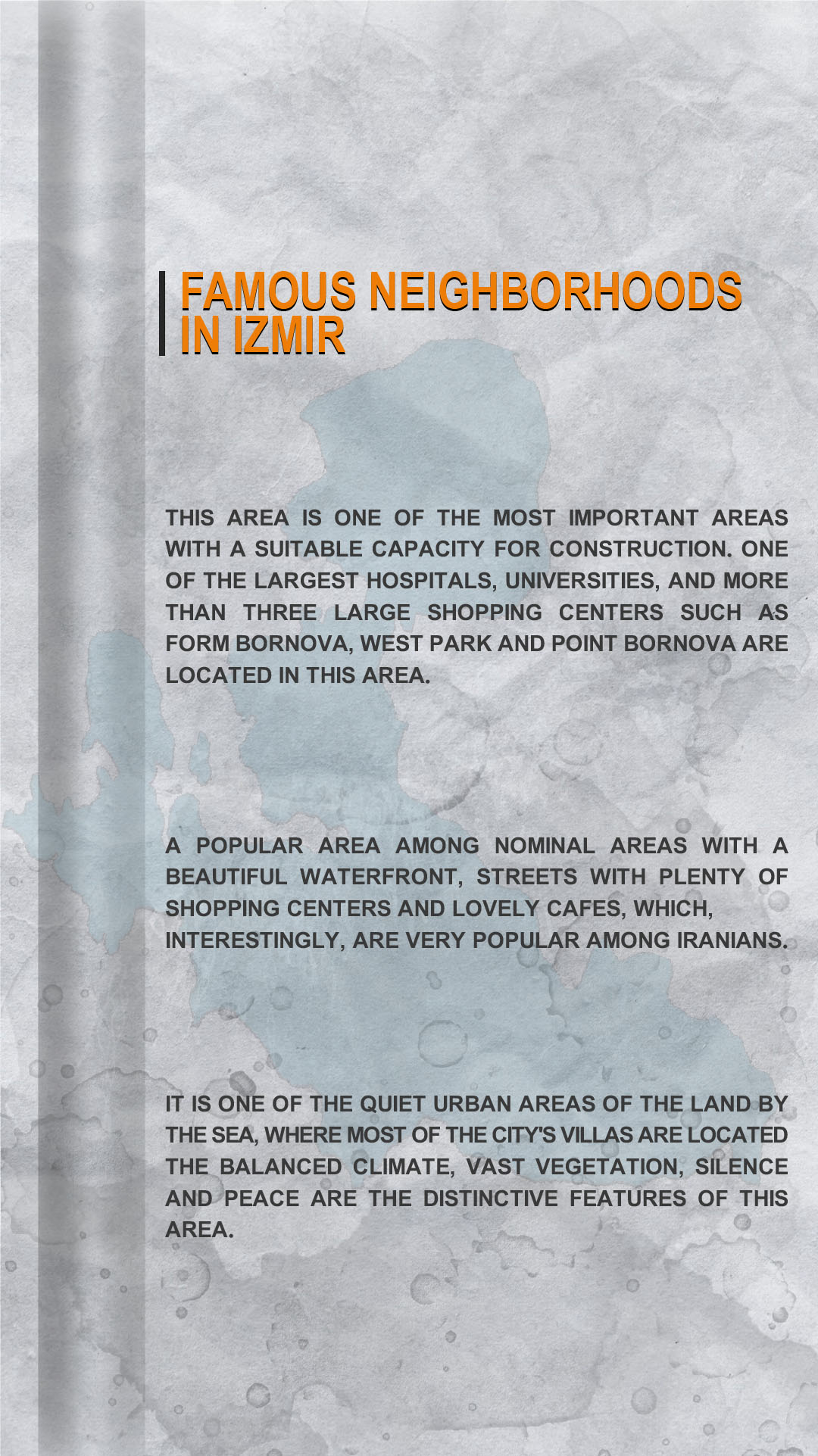 FAMOUS NEIGHBORHOODS IN IZMIR

THIS AREA IS ONE OF THE MOST IMPORTANT AREAS WITH A SUITABLE CAPACITY FOR CONSTRUCTION. ONE OF THE LARGEST HOSPITALS, UNIVERSITIES, AND MORE THAN THREE LARGE SHOPPING CENTERS SUCH AS FORM BORNOVA, WEST PARK AND POINT BORNOVA ARE LOCATED IN THIS AREA.

A POPULAR AREA AMONG NOMINAL AREAS WITH A BEAUTIFUL WATERFRONT, STREETS WITH PLENTY OF SHOPPING CENTERS AND LOVELY CAFES, WHICH, INTERESTINGLY, ARE VERY POPULAR AMONG IRANIANS.

IT IS ONE OF THE QUIET URBAN AREAS OF THE LAND BY THE SEA, WHERE MOST OF THE CITY'S VILLAS ARE LOCATED THE BALANCED CLIMATE, VAST VEGETATION, SILENCE AND PEACE ARE THE DISTINCTIVE FEATURES OF THIS AREA.